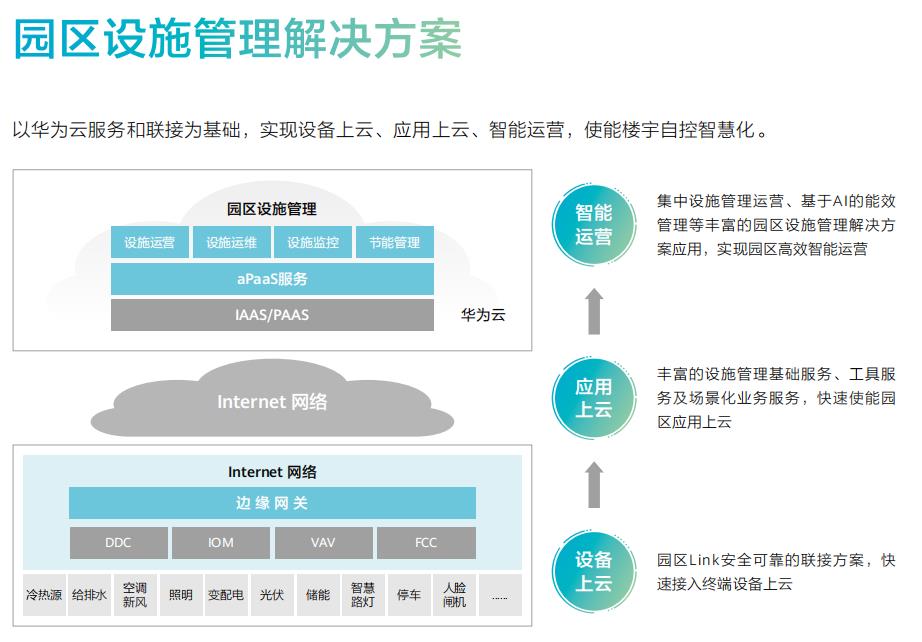 园区设施管理解决方案

以华为云服务和联接为基础，实现设备上云、应用上云、智能运营，使能楼宇自控智慧化。

园区设施管理

设施运营 设施运维 设施监控 节能管理

aPaaS服务

IAAS/PAAS

华为云

Internet 网络

Internet 网络

边缘网关

DDC IOM VAV FCC

冷热源 给排水 空调新风 照明 变配电 光伏 储能 智慧路灯 停车 人脸闸机 ......

智能运营

集中设施管理运营、基于AI的能效管理等丰富的园区设施管理解决方案应用，实现园区高效智能运营

应用上云

丰富的设施管理基础服务、工具服务及场景化业务服务，快速使能园区应用上云

设备上云

园区Link安全可靠的联接方案，快速接入终端设备上云